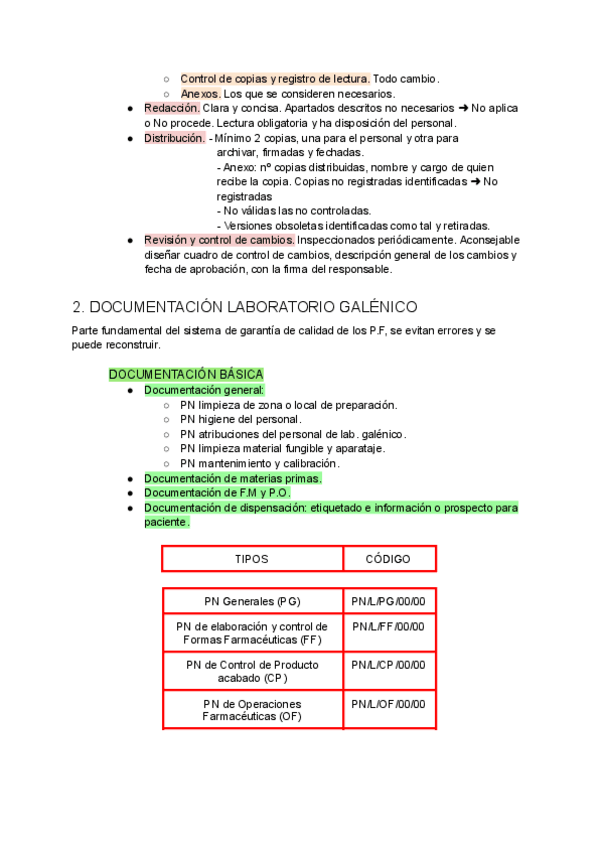 ○ Control de copias y registro de lectura. Todo cambio.
○ Anexos. Los que se consideren necesarios.

● Redacción. Clara y concisa. Apartados descritos no necesarios ➜ No aplica o No procede. Lectura obligatoria y ha disposición del personal.
● Distribución. - Mínimo 2 copias, una para el personal y otra para archivar, firmadas y fechadas.
- Anexo: nº copias distribuidas, nombre y cargo de quien recibe la copia. Copias no registradas identificadas ➜ No registradas
- No válidas las no controladas.
- Versiones obsoletas identificadas como tal y retiradas.
● Revisión y control de cambios. Inspeccionados periódicamente. Aconsejable diseñar cuadro de control de cambios, descripción general de los cambios y fecha de aprobación, con la firma del responsable.

2. DOCUMENTACIÓN LABORATORIO GALÉNICO

Parte fundamental del sistema de garantía de calidad de los P.F, se evitan errores y se puede reconstruir.

DOCUMENTACIÓN BÁSICA
● Documentación general:
○ PN limpieza de zona o local de preparación.
○ PN higiene del personal.
○ PN atribuciones del personal de lab. galénico.
○ PN limpieza material fungible y aparataje.
○ PN mantenimiento y calibración.
● Documentación de materias primas.
● Documentación de F.M y P.O.
● Documentación de dispensación: etiquetado e información o prospecto para paciente.

| TIPOS | CÓDIGO |
|---|---|
| PN Generales (PG) | PN/L/PG/00/00 |
| PN de elaboración y control de Formas Farmacéuticas (FF) | PN/L/FF/00/00 |
| PN de Control de Producto acabado (CP) | PN/L/CP/00/00 |
| PN de Operaciones Farmacéuticas (OF) | PN/L/OF/00/00 |